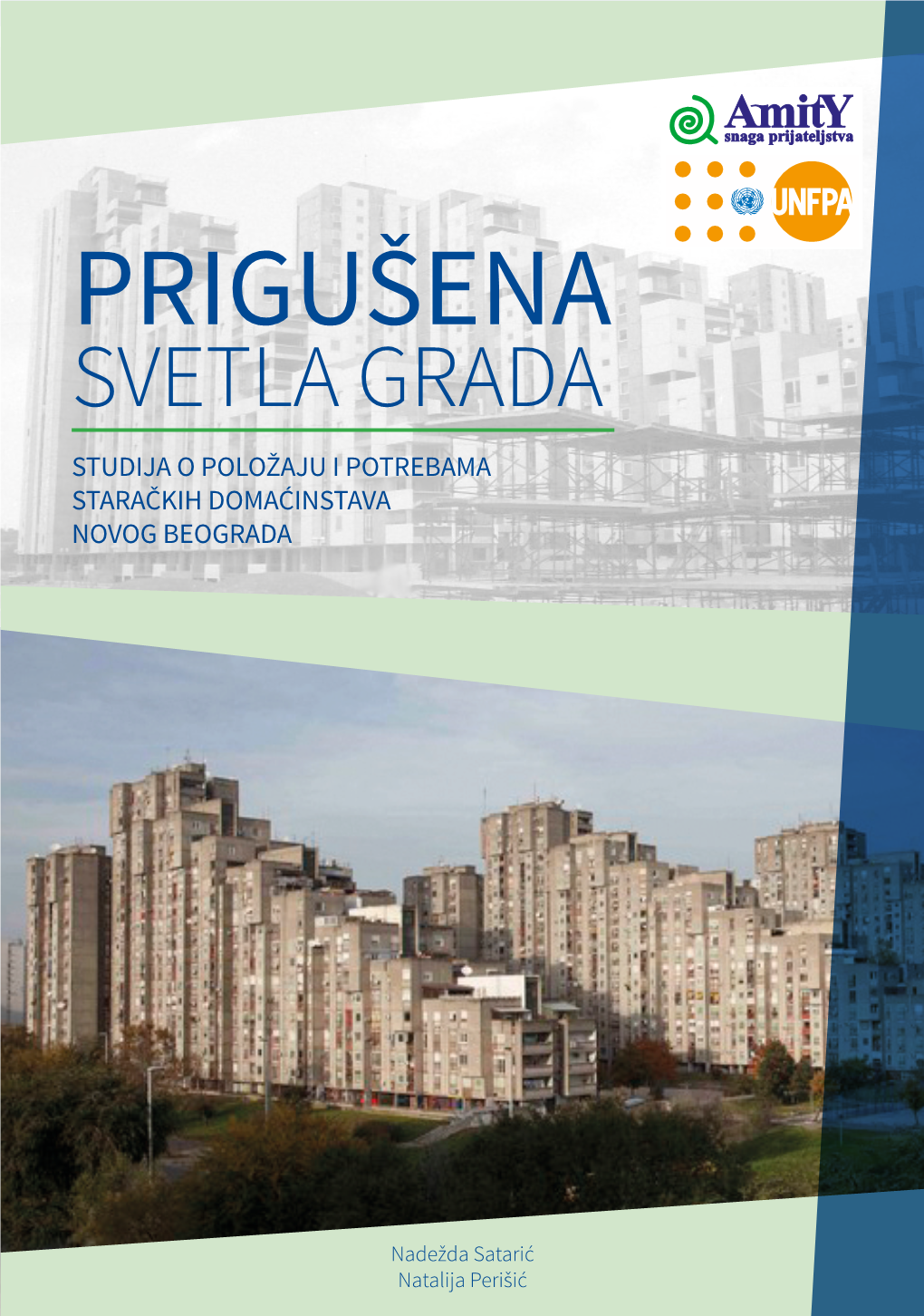 AmitY
snaga prijateljstva

UNFPA

PRIGUŠENA
SVETLA GRADA

STUDIJA O POLOŽAJU I POTREBAMA STARAČKIH DOMAĆINSTAVA NOVOG BEOGRADA

Nadežda Satarić
Natalija Perišić